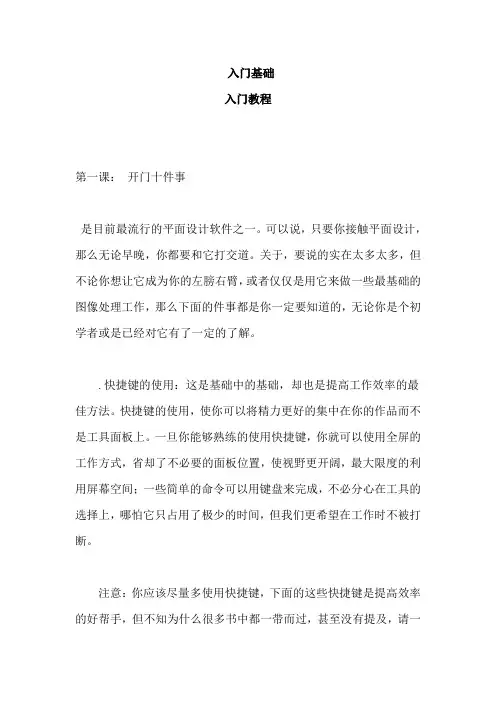 入门基础

入门教程

第一课：　开门十件事

是目前最流行的平面设计软件之一。可以说，只要你接触平面设计，那么无论早晚，你都要和它打交道。关于，要说的实在太多太多，但不论你想让它成为你的左膀右臂，或者仅仅是用它来做一些最基础的图像处理工作，那么下面的件事都是你一定要知道的，无论你是个初学者或是已经对它有了一定的了解。

. 快捷键的使用：这是基础中的基础，却也是提高工作效率的最佳方法。快捷键的使用，使你可以将精力更好的集中在你的作品而不是工具面板上。一旦你能够熟练的使用快捷键，你就可以使用全屏的工作方式，省却了不必要的面板位置，使视野更开阔，最大限度的利用屏幕空间；一些简单的命令可以用键盘来完成，不必分心在工具的选择上，哪怕它只占用了极少的时间，但我们更希望在工作时不被打断。

注意：你应该尽量多使用快捷键，下面的这些快捷键是提高效率的好帮手，但不知为什么很多书中都一带而过，甚至没有提及，请一